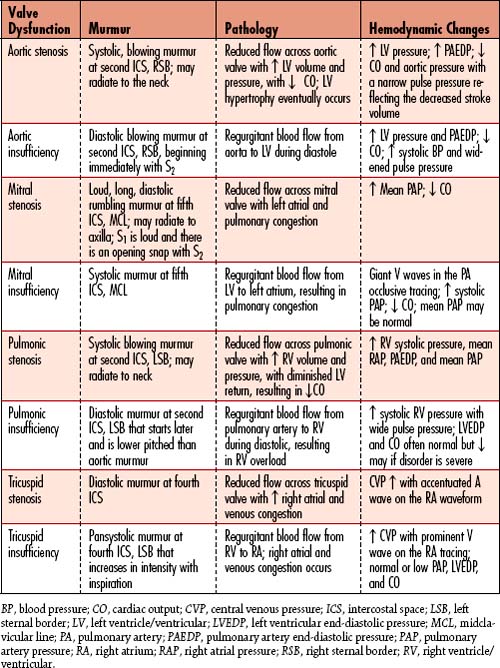 | Valve Dysfunction | Murmur | Pathology | Hemodynamic Changes |
|---|---|---|---|
| Aortic stenosis | Systolic, blowing murmur at second ICS, RSB; may radiate to the neck | Reduced flow across aortic valve with ↑ LV volume and pressure, with ↓ CO; LV hypertrophy eventually occurs | ↑ LV pressure; ↑ PAEDP; ↓ CO and aortic pressure with a narrow pulse pressure reflecting the decreased stroke volume |
| Aortic insufficiency | Diastolic blowing murmur at second ICS, RSB, beginning immediately with $S_2$ | Regurgitant blood flow from aorta to LV during diastole | ↑ LV pressure and PAEDP; ↓ CO; ↑ systolic BP and widened pulse pressure |
| Mitral stenosis | Loud, long, diastolic rumbling murmur at fifth ICS, MCL; may radiate to axilla; $S_1$ is loud and there is an opening snap with $S_2$ | Reduced flow across mitral valve with left atrial and pulmonary congestion | ↑ Mean PAP; ↓ CO |
| Mitral insufficiency | Systolic murmur at fifth ICS, MCL | Regurgitant blood flow from LV to left atrium, resulting in pulmonary congestion | Giant V waves in the PA occlusive tracing; ↑ systolic PAP; ↓ CO; mean PAP may be normal |
| Pulmonic stenosis | Systolic blowing murmur at second ICS, LSB; may radiate to neck | Reduced flow across pulmonic valve with ↑ RV volume and pressure, with diminished LV return, resulting in ↓CO | ↑ RV systolic pressure, mean RAP, PAEDP, and mean PAP |
| Pulmonic insufficiency | Diastolic murmur at second ICS, LSB that starts later and is lower pitched than aortic murmur | Regurgitant blood flow from pulmonary artery to RV during diastolic, resulting in RV overload | ↑ systolic RV pressure with wide pulse pressure; LVEDP and CO often normal but ↓ may if disorder is severe |
| Tricuspid stenosis | Diastolic murmur at fourth ICS | Reduced flow across tricuspid valve with ↑ right atrial and venous congestion | CVP ↑ with accentuated A wave on the RA waveform |
| Tricuspid insufficiency | Pansystolic murmur at fourth ICS, LSB that increases in intensity with inspiration | Regurgitant blood flow from RV to RA; right atrial and venous congestion occurs | ↑ CVP with prominent V wave on the RA tracing; normal or low PAP, LVEDP, and CO |

BP, blood pressure; CO, cardiac output; CVP, central venous pressure; ICS, intercostal space; LSB, left sternal border; LV, left ventricle/ventricular; LVEDP, left ventricular end-diastolic pressure; MCL, midclavicular line; PA, pulmonary artery; PAEDP, pulmonary artery end-diastolic pressure; PAP, pulmonary artery pressure; RA, right atrium; RAP, right atrial pressure; RSB, right sternal border; RV, right ventricle/ventricular.